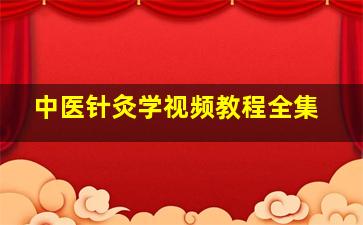 中医针灸学视频教程全集